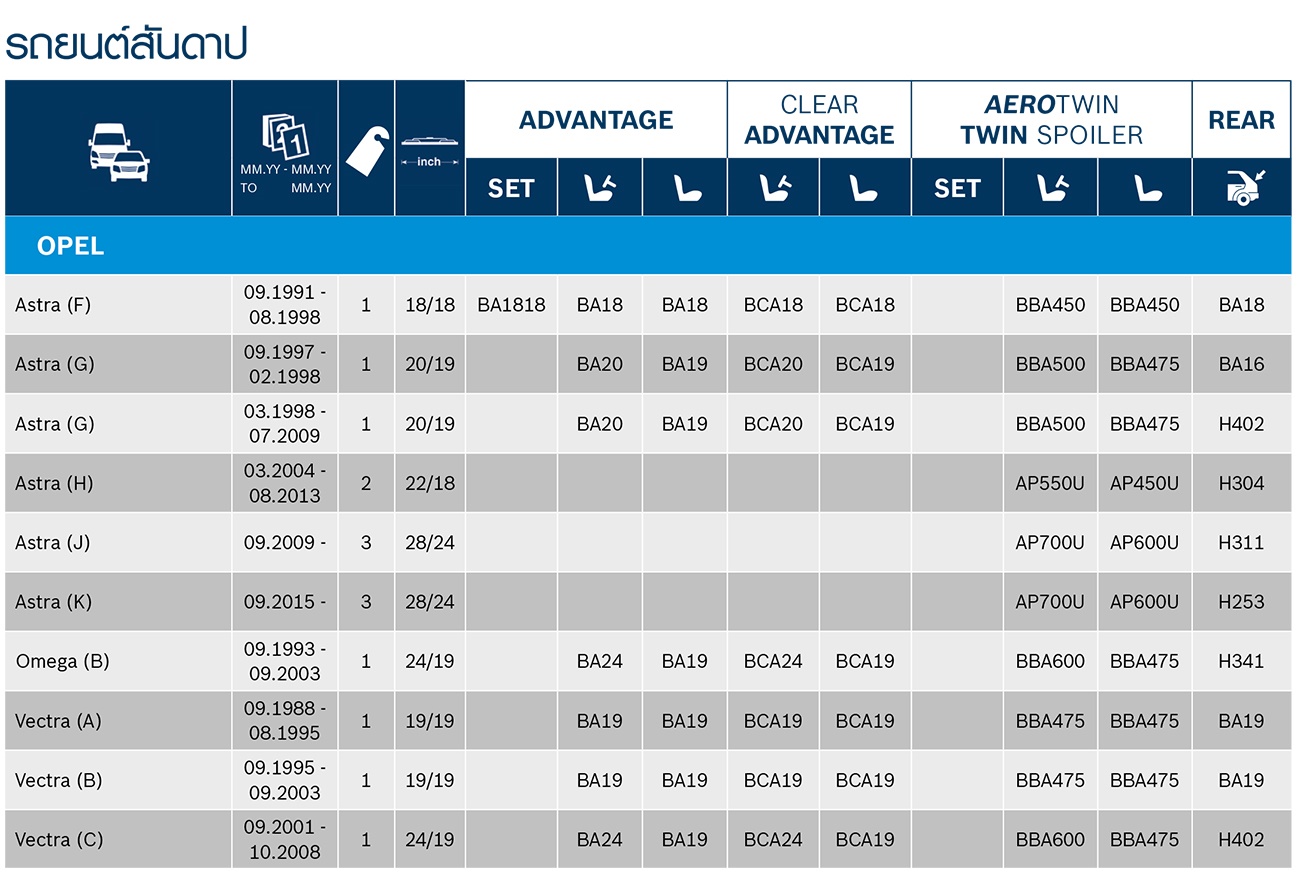 รถยนต์สันดาป

| | MM.YY - MM.YY TO MM.YY | | inch | ADVANTAGE SET | ADVANTAGE | ADVANTAGE | CLEAR ADVANTAGE | CLEAR ADVANTAGE | AEROTWIN TWIN SPOILER SET | AEROTWIN TWIN SPOILER | AEROTWIN TWIN SPOILER | REAR |
|---|---|---|---|---|---|---|---|---|---|---|---|---|
| OPEL | | | | | | | | | | | | |
| Astra (F) | 09.1991 - 08.1998 | 1 | 18/18 | BA1818 | BA18 | BA18 | BCA18 | BCA18 | | BBA450 | BBA450 | BA18 |
| Astra (G) | 09.1997 - 02.1998 | 1 | 20/19 | | BA20 | BA19 | BCA20 | BCA19 | | BBA500 | BBA475 | BA16 |
| Astra (G) | 03.1998 - 07.2009 | 1 | 20/19 | | BA20 | BA19 | BCA20 | BCA19 | | BBA500 | BBA475 | H402 |
| Astra (H) | 03.2004 - 08.2013 | 2 | 22/18 | | | | | | | AP550U | AP450U | H304 |
| Astra (J) | 09.2009 - | 3 | 28/24 | | | | | | | AP700U | AP600U | H311 |
| Astra (K) | 09.2015 - | 3 | 28/24 | | | | | | | AP700U | AP600U | H253 |
| Omega (B) | 09.1993 - 09.2003 | 1 | 24/19 | | BA24 | BA19 | BCA24 | BCA19 | | BBA600 | BBA475 | H341 |
| Vectra (A) | 09.1988 - 08.1995 | 1 | 19/19 | | BA19 | BA19 | BCA19 | BCA19 | | BBA475 | BBA475 | BA19 |
| Vectra (B) | 09.1995 - 09.2003 | 1 | 19/19 | | BA19 | BA19 | BCA19 | BCA19 | | BBA475 | BBA475 | BA19 |
| Vectra (C) | 09.2001 - 10.2008 | 1 | 24/19 | | BA24 | BA19 | BCA24 | BCA19 | | BBA600 | BBA475 | H402 |